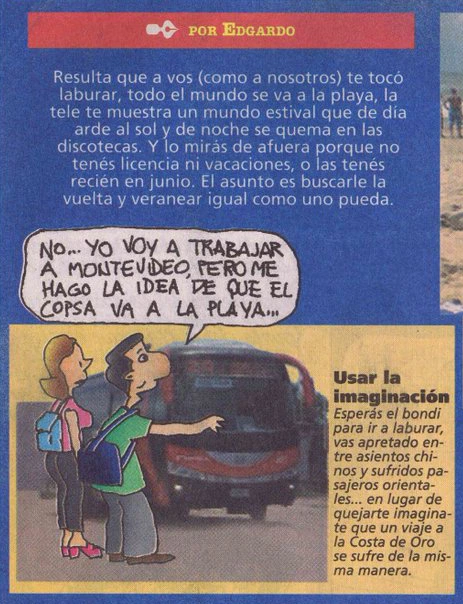 POR EDGARDO

Resulta que a vos (como a nosotros) te tocó laburar, todo el mundo se va a la playa, la tele te muestra un mundo estival que de día arde al sol y de noche se quema en las discotecas. Y lo mirás de afuera porque no tenés licencia ni vacaciones, o las tenés recién en junio. El asunto es buscarle la vuelta y veranear igual como uno pueda.

NO... YO VOY A TRABAJAR A MONTEVIDEO, PERO ME HAGO LA IDEA DE QUE EL COPSA VA A LA PLAYA...

Usar la imaginación

Esperás el bondi para ir a laburar, vas apretado entre asientos chinos y sufridos pasajeros orientales... en lugar de quejarte imaginate que un viaje a la Costa de Oro se sufre de la misma manera.